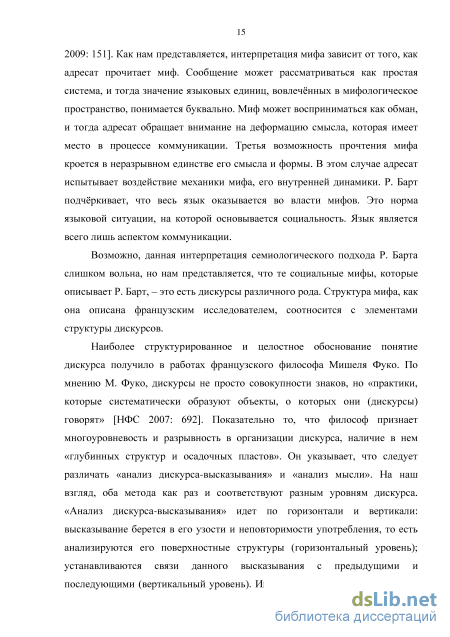 15

2009: 151]. Как нам представляется, интерпретация мифа зависит от того, как адресат прочитает миф. Сообщение может рассматриваться как простая система, и тогда значение языковых единиц, вовлечённых в мифологическое пространство, понимается буквально. Миф может восприниматься как обман, и тогда адресат обращает внимание на деформацию смысла, которая имеет место в процессе коммуникации. Третья возможность прочтения мифа кроется в неразрывном единстве его смысла и формы. В этом случае адресат испытывает воздействие механики мифа, его внутренней динамики. Р. Барт подчёркивает, что весь язык оказывается во власти мифов. Это норма языковой ситуации, на которой основывается социальность. Язык является всего лишь аспектом коммуникации.

Возможно, данная интерпретация семиологического подхода Р. Барта слишком вольна, но нам представляется, что те социальные мифы, которые описывает Р. Барт, – это есть дискурсы различного рода. Структура мифа, как она описана французским исследователем, соотносится с элементами структуры дискурсов.

Наиболее структурированное и целостное обоснование понятие дискурса получило в работах французского философа Мишеля Фуко. По мнению М. Фуко, дискурсы не просто совокупности знаков, но «практики, которые систематически образуют объекты, о которых они (дискурсы) говорят» [НФС 2007: 692]. Показательно то, что философ признает многоуровневость и разрывность в организации дискурса, наличие в нем «глубинных структур и осадочных пластов». Он указывает, что следует различать «анализ дискурса-высказывания» и «анализ мысли». На наш взгляд, оба метода как раз и соответствуют разным уровням дискурса. «Анализ дискурса-высказывания» идет по горизонтали и вертикали: высказывание берется в его узости и неповторимости употребления, то есть анализируются его поверхностные структуры (горизонтальный уровень); устанавливаются связи данного высказывания с предыдущими и последующими (вертикальный уровень). И

dsLib.net
библиотека диссертаций